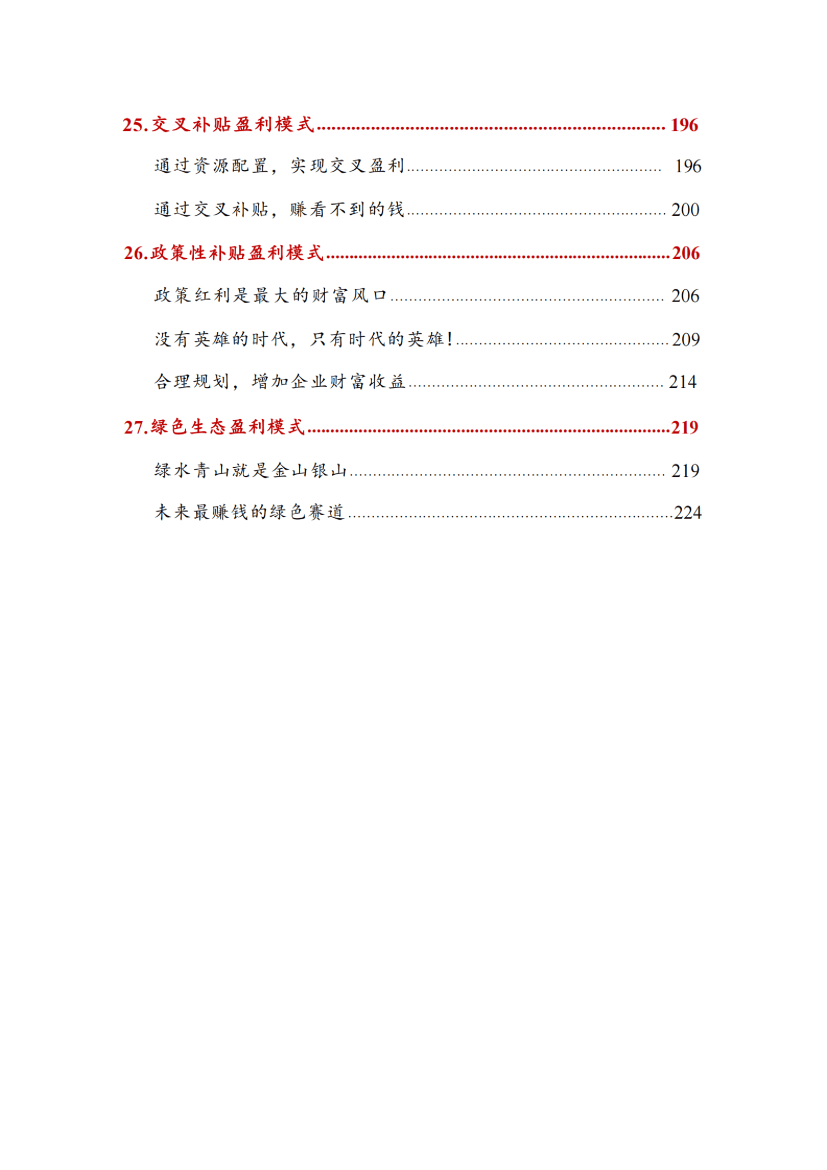 25.交叉补贴盈利模式 196

通过资源配置，实现交叉盈利 196

通过交叉补贴，赚看不到的钱 200

26.政策性补贴盈利模式 206

政策红利是最大的财富风口 206

没有英雄的时代，只有时代的英雄! 209

合理规划，增加企业财富收益 214

27.绿色生态盈利模式 219

绿水青山就是金山银山 219

未来最赚钱的绿色赛道 224